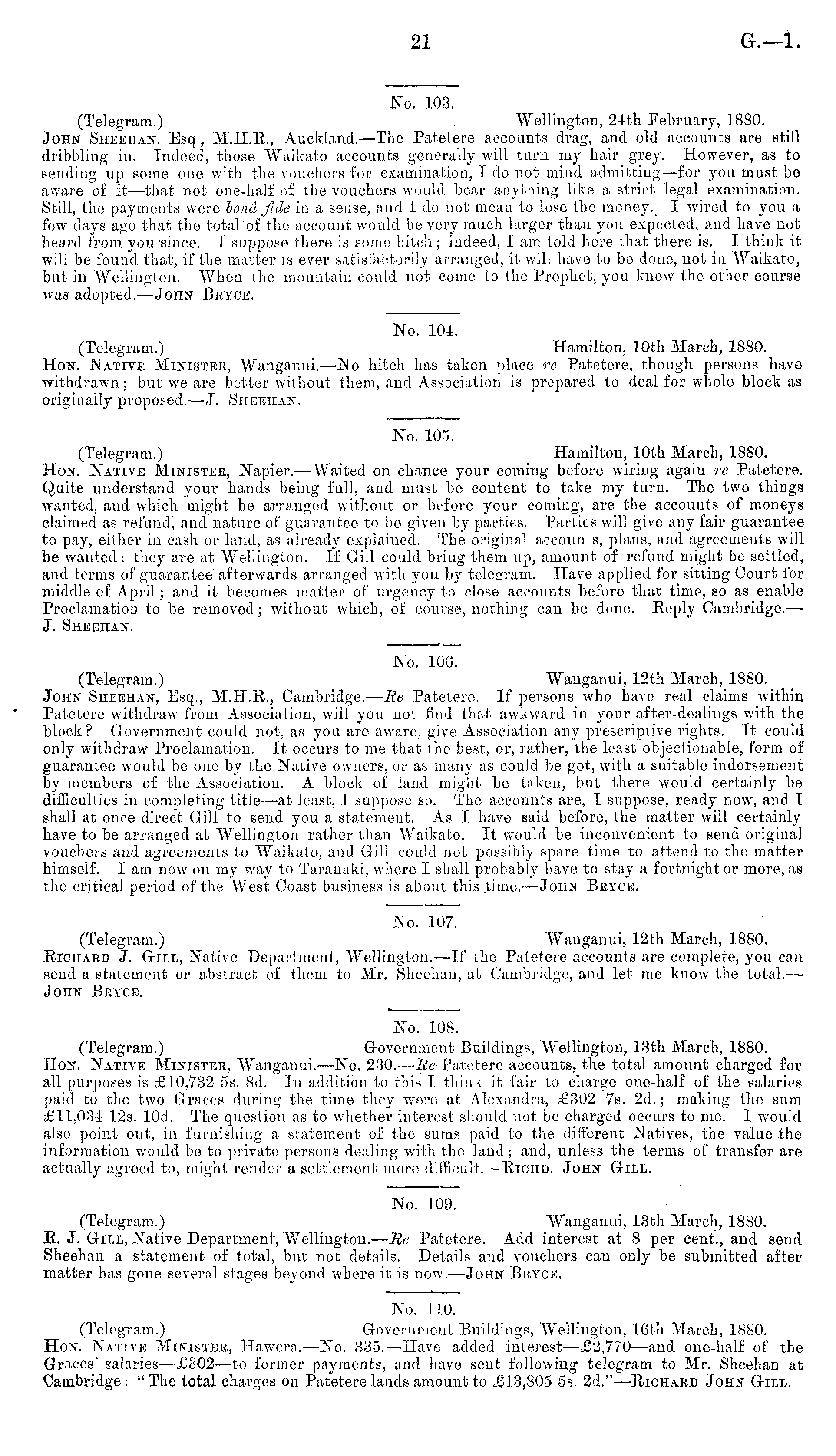 21 G.—1.

No. 103.

(Telegram.) Wellington, 24th February, 1880.
John Sheehan, Esq., M.H.R., Auckland.—The Patetere accounts drag, and old accounts are still dribbling in. Indeed, those Waikato accounts generally will turn my hair grey. However, as to sending up some one with the vouchers for examination, I do not mind admitting—for you must be aware of it—that not one-half of the vouchers would bear anything like a strict legal examination. Still, the payments were bonâ fide in a sense, and I do not mean to lose the money. I wired to you a few days ago that the total of the account would be very much larger than you expected, and have not heard from you since. I suppose there is some hitch; indeed, I am told here that there is. I think it will be found that, if the matter is ever satisfactorily arranged, it will have to be done, not in Waikato, but in Wellington. When the mountain could not come to the Prophet, you know the other course was adopted.—John Bryce.

No. 104.

(Telegram.) Hamilton, 10th March, 1880.
Hon. Native Minister, Wanganui.—No hitch has taken place re Patetere, though persons have withdrawn; but we are better without them, and Association is prepared to deal for whole block as originally proposed.—J. Sheehan.

No. 105.

(Telegram.) Hamilton, 10th March, 1880.
Hon. Native Minister, Napier.—Waited on chance your coming before wiring again re Patetere. Quite understand your hands being full, and must be content to take my turn. The two things wanted, and which might be arranged without or before your coming, are the accounts of moneys claimed as refund, and nature of guarantee to be given by parties. Parties will give any fair guarantee to pay, either in cash or land, as already explained. The original accounts, plans, and agreements will be wanted: they are at Wellington. If Gill could bring them up, amount of refund might be settled, and terms of guarantee afterwards arranged with you by telegram. Have applied for sitting Court for middle of April; and it becomes matter of urgency to close accounts before that time, so as enable Proclamation to be removed; without which, of course, nothing can be done. Reply Cambridge.—J. Sheehan.

No. 106.

(Telegram.) Wanganui, 12th March, 1880.
John Sheehan, Esq., M.H.R., Cambridge.—Re Patetere. If persons who have real claims within Patetere withdraw from Association, will you not find that awkward in your after-dealings with the block? Government could not, as you are aware, give Association any prescriptive rights. It could only withdraw Proclamation. It occurs to me that the best, or, rather, the least objectionable, form of guarantee would be one by the Native owners, or as many as could be got, with a suitable indorsement by members of the Association. A block of land might be taken, but there would certainly be difficulties in completing title—at least, I suppose so. The accounts are, I suppose, ready now, and I shall at once direct Gill to send you a statement. As I have said before, the matter will certainly have to be arranged at Wellington rather than Waikato. It would be inconvenient to send original vouchers and agreements to Waikato, and Gill could not possibly spare time to attend to the matter himself. I am now on my way to Taranaki, where I shall probably have to stay a fortnight or more, as the critical period of the West Coast business is about this time.—John Bryce.

No. 107.

(Telegram.) Wanganui, 12th March, 1880.
Richard J. Gill, Native Department, Wellington.—If the Patetere accounts are complete, you can send a statement or abstract of them to Mr. Sheehan, at Cambridge, and let me know the total.—John Bryce.

No. 108.

(Telegram.) Government Buildings, Wellington, 13th March, 1880.
Hon. Native Minister, Wanganui.—No. 230.—Re Patetere accounts, the total amount charged for all purposes is £10,732 5s. 8d. In addition to this I think it fair to charge one-half of the salaries paid to the two Graces during the time they were at Alexandra, £302 7s. 2d.; making the sum £11,034 12s. 10d. The question as to whether interest should not be charged occurs to me. I would also point out, in furnishing a statement of the sums paid to the different Natives, the value the information would be to private persons dealing with the land; and, unless the terms of transfer are actually agreed to, might render a settlement more difficult.—Richd. John Gill.

No. 109.

(Telegram.) Wanganui, 13th March, 1880.
R. J. Gill, Native Department, Wellington.—Re Patetere. Add interest at 8 per cent., and send Sheehan a statement of total, but not details. Details and vouchers can only be submitted after matter has gone several stages beyond where it is now.—John Bryce.

No. 110.

(Telegram.) Government Buildings, Wellington, 16th March, 1880.
Hon. Native Minister, Hawera.—No. 335.—Have added interest—£2,770—and one-half of the Graces' salaries—£302—to former payments, and have sent following telegram to Mr. Sheehan at Cambridge: "The total charges on Patetere lands amount to £13,805 5s. 2d."—Richard John Gill.